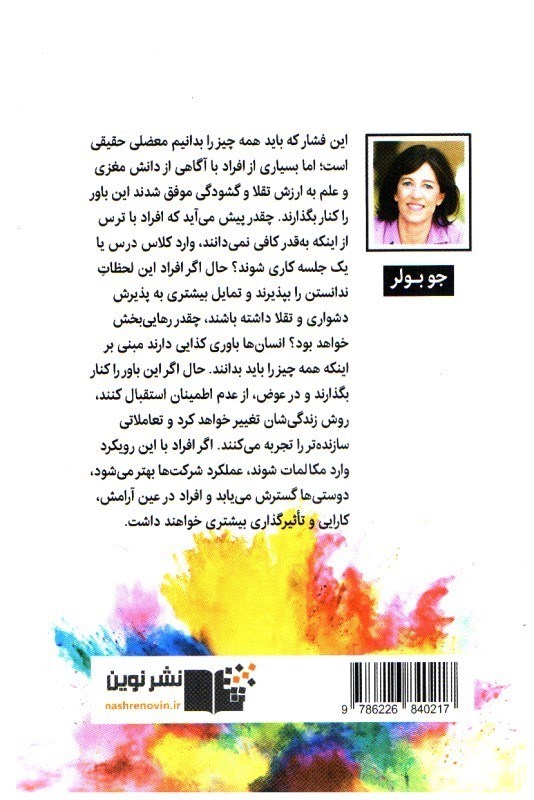 جو بولر

این فشار که باید همه چیز را بدانیم معضلی حقیقی است؛ اما بسیاری از افراد با آگاهی از دانش مغزی و علم به ارزش تقلا و گشودگی موفق شدند این باور را کنار بگذارند. چقدر پیش می‌آید که افراد با ترس از اینکه به‌قدر کافی نمی‌دانند، وارد کلاس درس یا یک جلسه کاری شوند؟ حال اگر افراد این لحظاتِ ندانستن را بپذیرند و تمایل بیشتری به پذیرش دشواری و تقلا داشته باشند، چقدر رهایی‌بخش خواهد بود؟ انسان‌ها باوری کذایی دارند مبنی بر اینکه همه چیز را باید بدانند. حال اگر این باور را کنار بگذارند و در عوض، از عدم اطمینان استقبال کنند، روش زندگی‌شان تغییر خواهد کرد و تعاملاتی سازنده‌تر را تجربه می‌کنند. اگر افراد با این رویکرد وارد مکالمات شوند، عملکرد شرکت‌ها بهتر می‌شود، دوستی‌ها گسترش می‌یابد و افراد در عین آرامش، کارایی و تأثیرگذاری بیشتری خواهند داشت.

نشر نوین
nashrenovin.ir

9 786226 840217